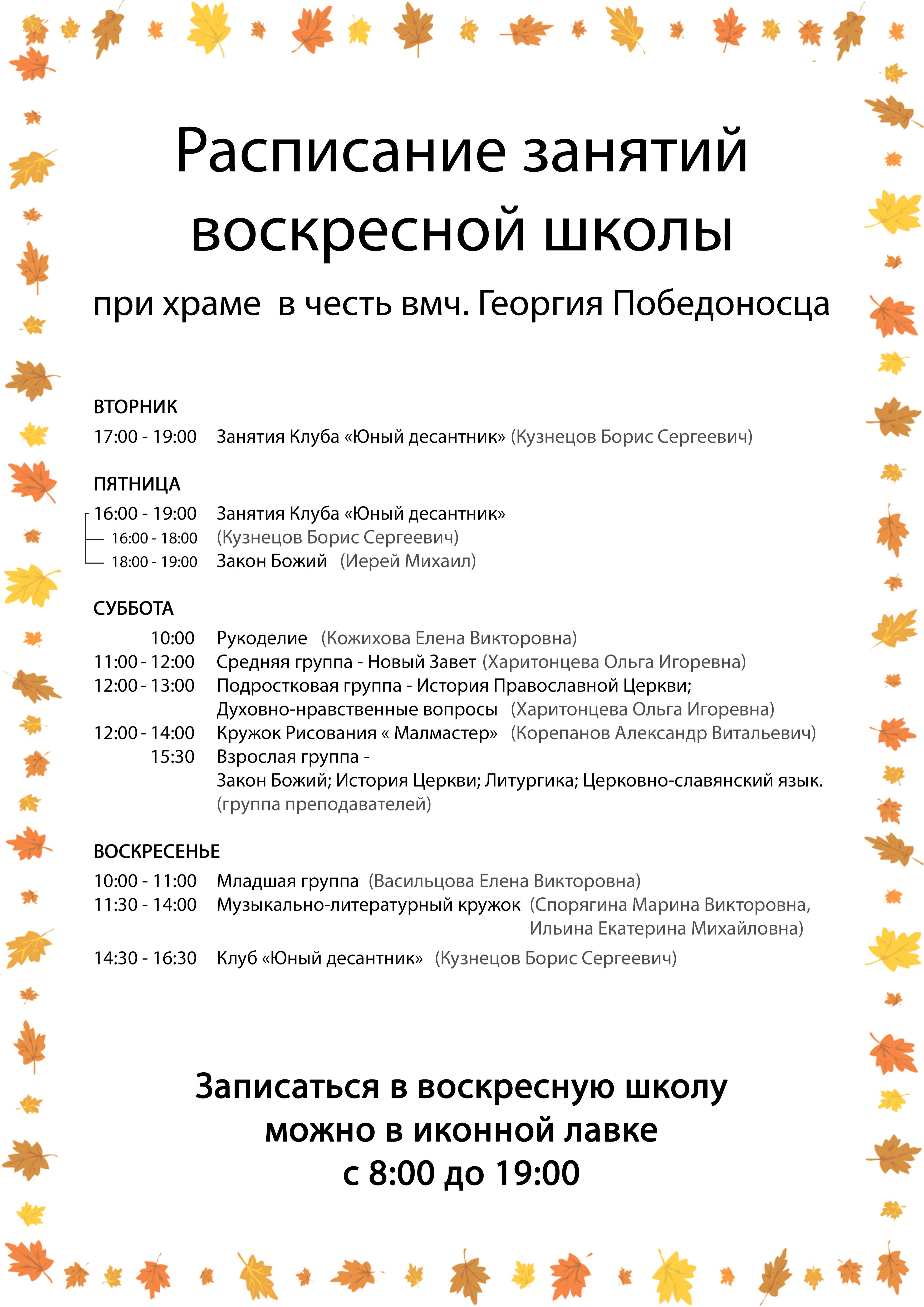 Расписание занятий воскресной школы

при храме  в честь вмч. Георгия Победоносца

ВТОРНИК
17:00 - 19:00 Занятия Клуба «Юный десантник» (Кузнецов Борис Сергеевич)

ПЯТНИЦА
16:00 - 19:00 Занятия Клуба «Юный десантник»
16:00 - 18:00 (Кузнецов Борис Сергеевич)
18:00 - 19:00 Закон Божий (Иерей Михаил)

СУББОТА
10:00 Рукоделие (Кожихова Елена Викторовна)
11:00 - 12:00 Средняя группа - Новый Завет (Харитонцева Ольга Игоревна)
12:00 - 13:00 Подростковая группа - История Православной Церкви; Духовно-нравственные вопросы (Харитонцева Ольга Игоревна)
12:00 - 14:00 Кружок Рисования « Малмастер» (Корепанов Александр Витальевич)
15:30 Взрослая группа - Закон Божий; История Церкви; Литургика; Церковно-славянский язык. (группа преподавателей)

ВОСКРЕСЕНЬЕ
10:00 - 11:00 Младшая группа (Васильцова Елена Викторовна)
11:30 - 14:00 Музыкально-литературный кружок (Спорягина Марина Викторовна, Ильина Екатерина Михайловна)
14:30 - 16:30 Клуб «Юный десантник» (Кузнецов Борис Сергеевич)

Записаться в воскресную школу можно в иконной лавке с 8:00 до 19:00